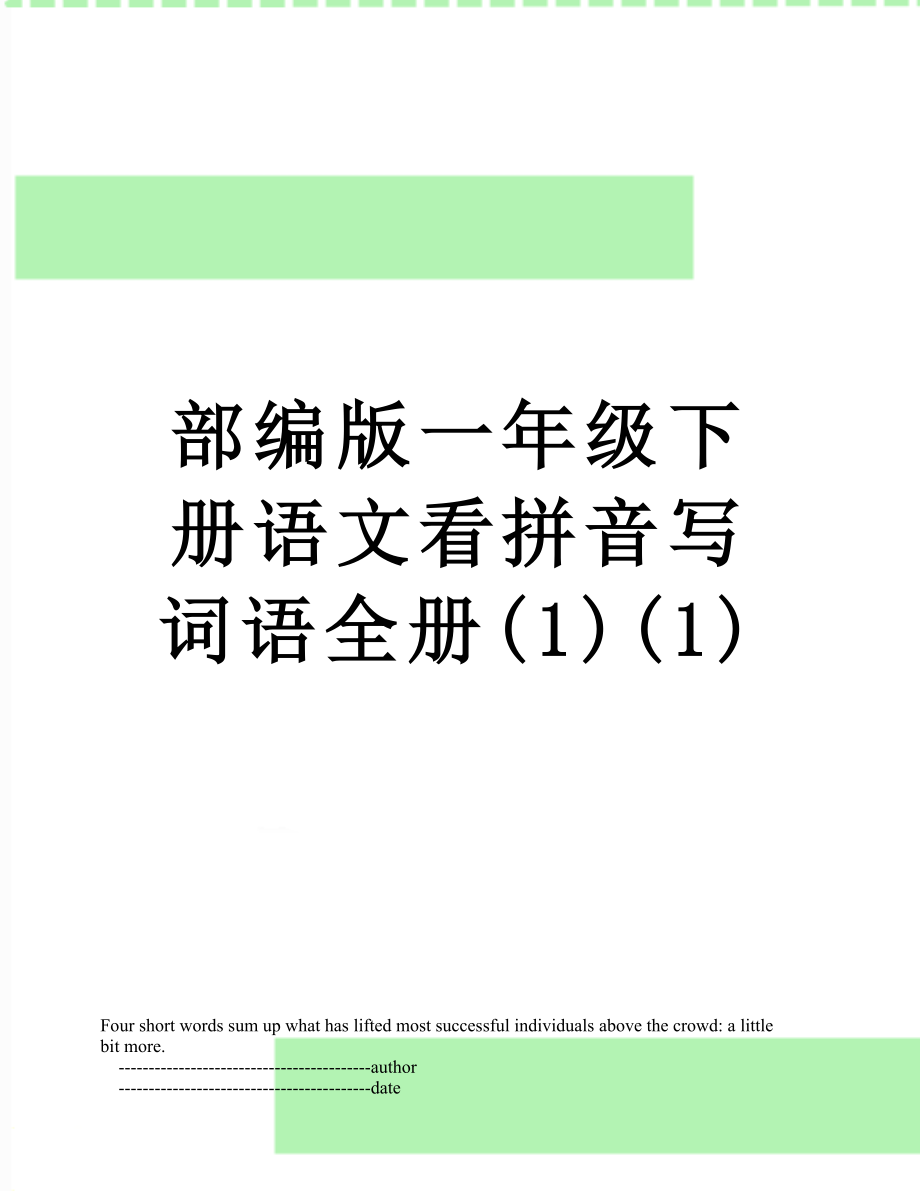 部编版一年级下册语文看拼音写词语全册(1)(1)

Four short words sum up what has lifted most successful individuals above the crowd: a little bit more.

------------------------------------------author
------------------------------------------date